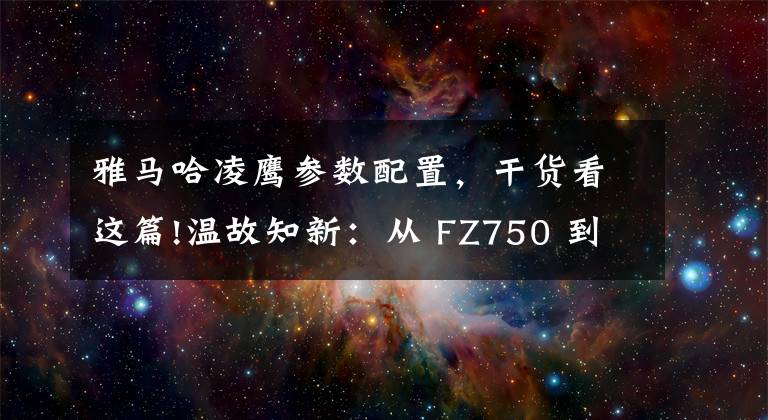 雅马哈凌鹰参数配置，干货看这篇!温故知新：从 FZ750 到